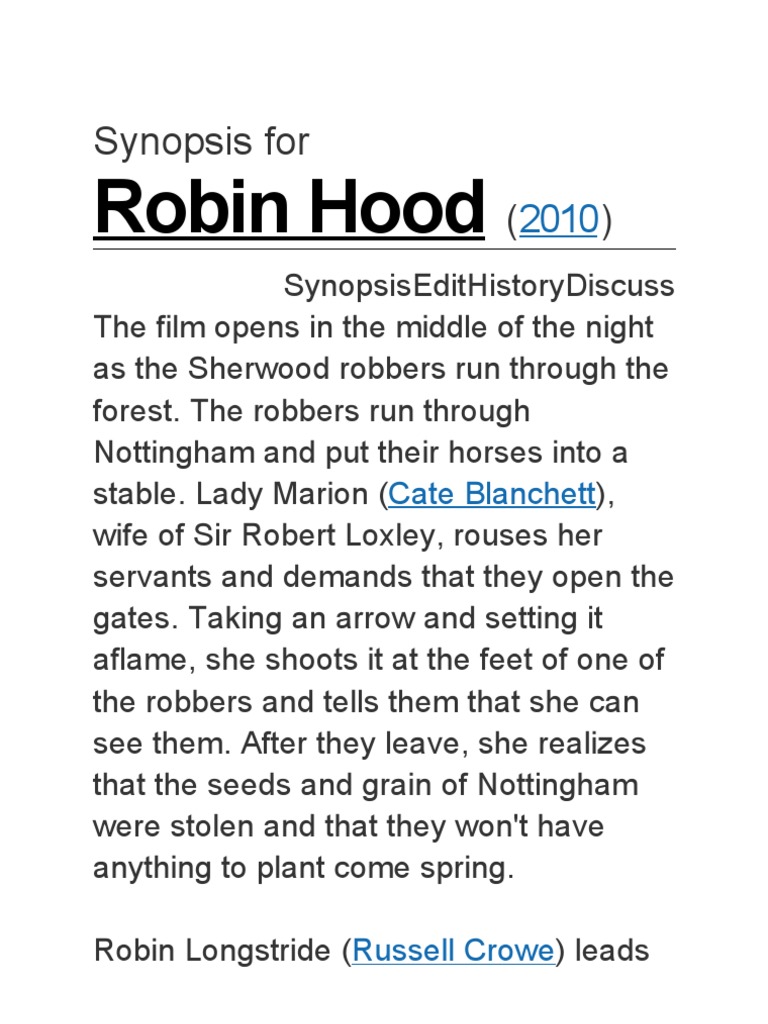 Synopsis for

Robin Hood (2010)

SynopsisEditHistoryDiscuss

The film opens in the middle of the night as the Sherwood robbers run through the forest. The robbers run through Nottingham and put their horses into a stable. Lady Marion (Cate Blanchett), wife of Sir Robert Loxley, rouses her servants and demands that they open the gates. Taking an arrow and setting it aflame, she shoots it at the feet of one of the robbers and tells them that she can see them. After they leave, she realizes that the seeds and grain of Nottingham were stolen and that they won't have anything to plant come spring.

Robin Longstride (Russell Crowe) leads